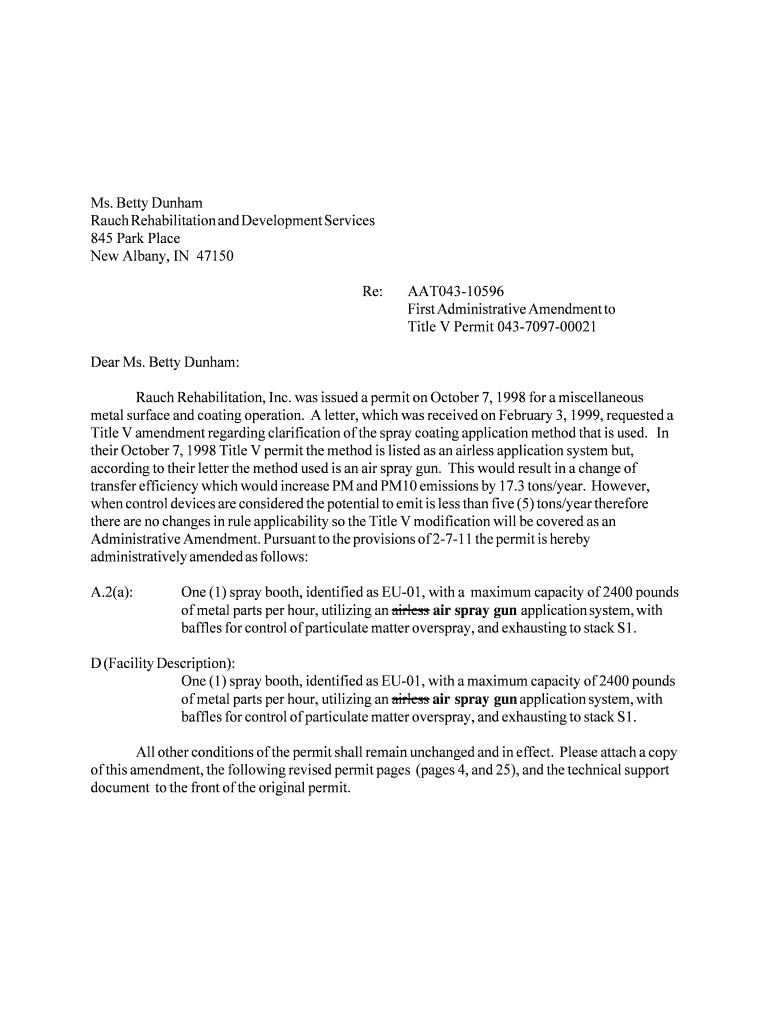 Ms. Betty Dunham
Rauch Rehabilitation and Development Services
845 Park Place
New Albany, IN 47150

Re: AAT043-10596
First Administrative Amendment to
Title V Permit 043-7097-00021

Dear Ms. Betty Dunham:

Rauch Rehabilitation, Inc. was issued a permit on October 7, 1998 for a miscellaneous metal surface and coating operation. A letter, which was received on February 3, 1999, requested a Title V amendment regarding clarification of the spray coating application method that is used. In their October 7, 1998 Title V permit the method is listed as an airless application system but, according to their letter the method used is an air spray gun. This would result in a change of transfer efficiency which would increase PM and PM10 emissions by 17.3 tons/year. However, when control devices are considered the potential to emit is less than five (5) tons/year therefore there are no changes in rule applicability so the Title V modification will be covered as an Administrative Amendment. Pursuant to the provisions of 2-7-11 the permit is hereby administratively amended as follows:

A.2(a): One (1) spray booth, identified as EU-01, with a maximum capacity of 2400 pounds of metal parts per hour, utilizing an ~~airless~~ **air spray gun** application system, with baffles for control of particulate matter overspray, and exhausting to stack S1.

D (Facility Description):
One (1) spray booth, identified as EU-01, with a maximum capacity of 2400 pounds of metal parts per hour, utilizing an ~~airless~~ **air spray gun** application system, with baffles for control of particulate matter overspray, and exhausting to stack S1.

All other conditions of the permit shall remain unchanged and in effect. Please attach a copy of this amendment, the following revised permit pages (pages 4, and 25), and the technical support document to the front of the original permit.